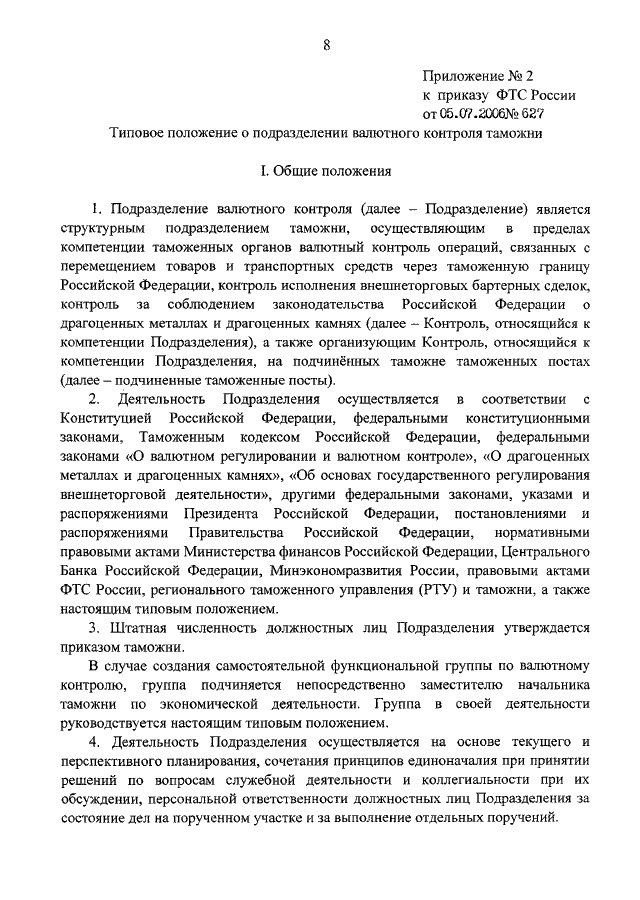 8

Приложение № 2
к приказу ФТС России
от 05.07.2006№ 627

Типовое положение о подразделении валютного контроля таможни

I. Общие положения

1. Подразделение валютного контроля (далее – Подразделение) является структурным подразделением таможни, осуществляющим в пределах компетенции таможенных органов валютный контроль операций, связанных с перемещением товаров и транспортных средств через таможенную границу Российской Федерации, контроль исполнения внешнеторговых бартерных сделок, контроль за соблюдением законодательства Российской Федерации о драгоценных металлах и драгоценных камнях (далее – Контроль, относящийся к компетенции Подразделения), а также организующим Контроль, относящийся к компетенции Подразделения, на подчинённых таможне таможенных постах (далее – подчиненные таможенные посты).

2. Деятельность Подразделения осуществляется в соответствии с Конституцией Российской Федерации, федеральными конституционными законами, Таможенным кодексом Российской Федерации, федеральными законами «О валютном регулировании и валютном контроле», «О драгоценных металлах и драгоценных камнях», «Об основах государственного регулирования внешнеторговой деятельности», другими федеральными законами, указами и распоряжениями Президента Российской Федерации, постановлениями и распоряжениями Правительства Российской Федерации, нормативными правовыми актами Министерства финансов Российской Федерации, Центрального Банка Российской Федерации, Минэкономразвития России, правовыми актами ФТС России, регионального таможенного управления (РТУ) и таможни, а также настоящим типовым положением.

3. Штатная численность должностных лиц Подразделения утверждается приказом таможни.

В случае создания самостоятельной функциональной группы по валютному контролю, группа подчиняется непосредственно заместителю начальника таможни по экономической деятельности. Группа в своей деятельности руководствуется настоящим типовым положением.

4. Деятельность Подразделения осуществляется на основе текущего и перспективного планирования, сочетания принципов единоначалия при принятии решений по вопросам служебной деятельности и коллегиальности при их обсуждении, персональной ответственности должностных лиц Подразделения за состояние дел на порученном участке и за выполнение отдельных поручений.